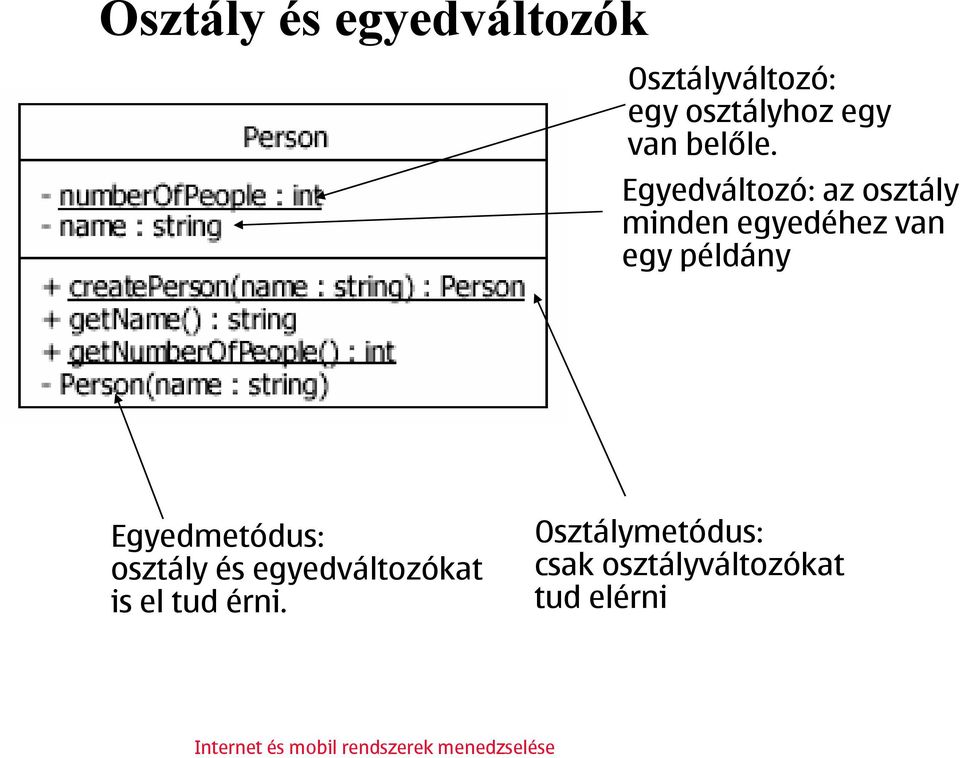 Osztály és egyedváltozók

Person

- numberOfPeople : int
- name : string

+ createPerson(name : string) : Person
+ getName() : string
+ getNumberOfPeople() : int
- Person(name : string)

Osztályváltozó: egy osztályhoz egy van belőle.

Egyedváltozó: az osztály minden egyedéhez van egy példány

Egyedmetódus: osztály és egyedváltozókat is el tud érni.

Osztálymetódus: csak osztályváltozókat tud elérni

Internet és mobil rendszerek menedzselése